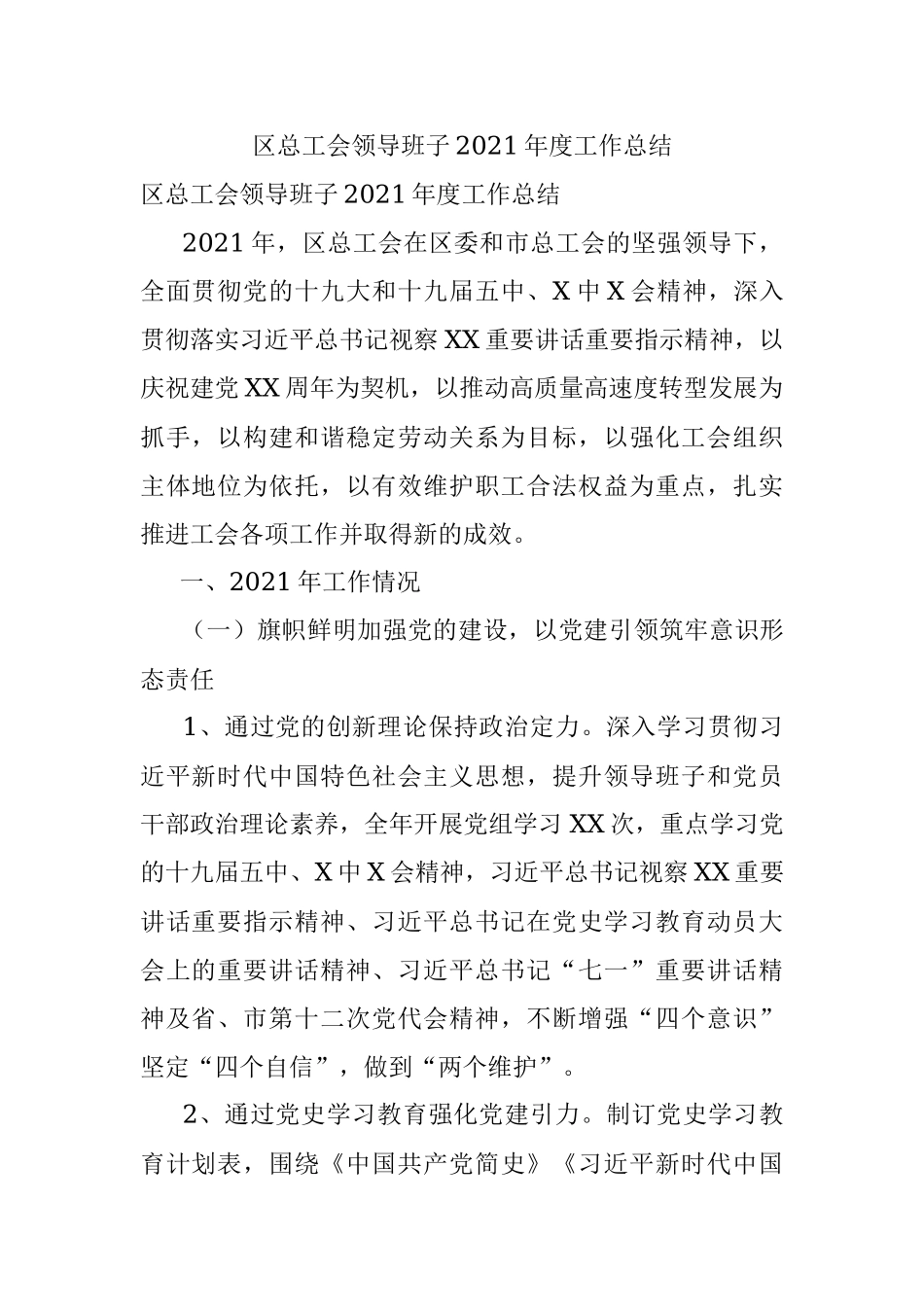 区总工会领导班子2021年度工作总结

区总工会领导班子2021年度工作总结

2021年，区总工会在区委和市总工会的坚强领导下，全面贯彻党的十九大和十九届五中、X中X会精神，深入贯彻落实习近平总书记视察XX重要讲话重要指示精神，以庆祝建党XX周年为契机，以推动高质量高速度转型发展为抓手，以构建和谐稳定劳动关系为目标，以强化工会组织主体地位为依托，以有效维护职工合法权益为重点，扎实推进工会各项工作并取得新的成效。

一、2021年工作情况

（一）旗帜鲜明加强党的建设，以党建引领筑牢意识形态责任

1、通过党的创新理论保持政治定力。深入学习贯彻习近平新时代中国特色社会主义思想，提升领导班子和党员干部政治理论素养，全年开展党组学习XX次，重点学习党的十九届五中、X中X会精神，习近平总书记视察XX重要讲话重要指示精神、习近平总书记在党史学习教育动员大会上的重要讲话精神、习近平总书记“七一”重要讲话精神及省、市第十二次党代会精神，不断增强“四个意识”坚定“四个自信”，做到“两个维护”。

2、通过党史学习教育强化党建引力。制订党史学习教育计划表，围绕《中国共产党简史》《习近平新时代中国